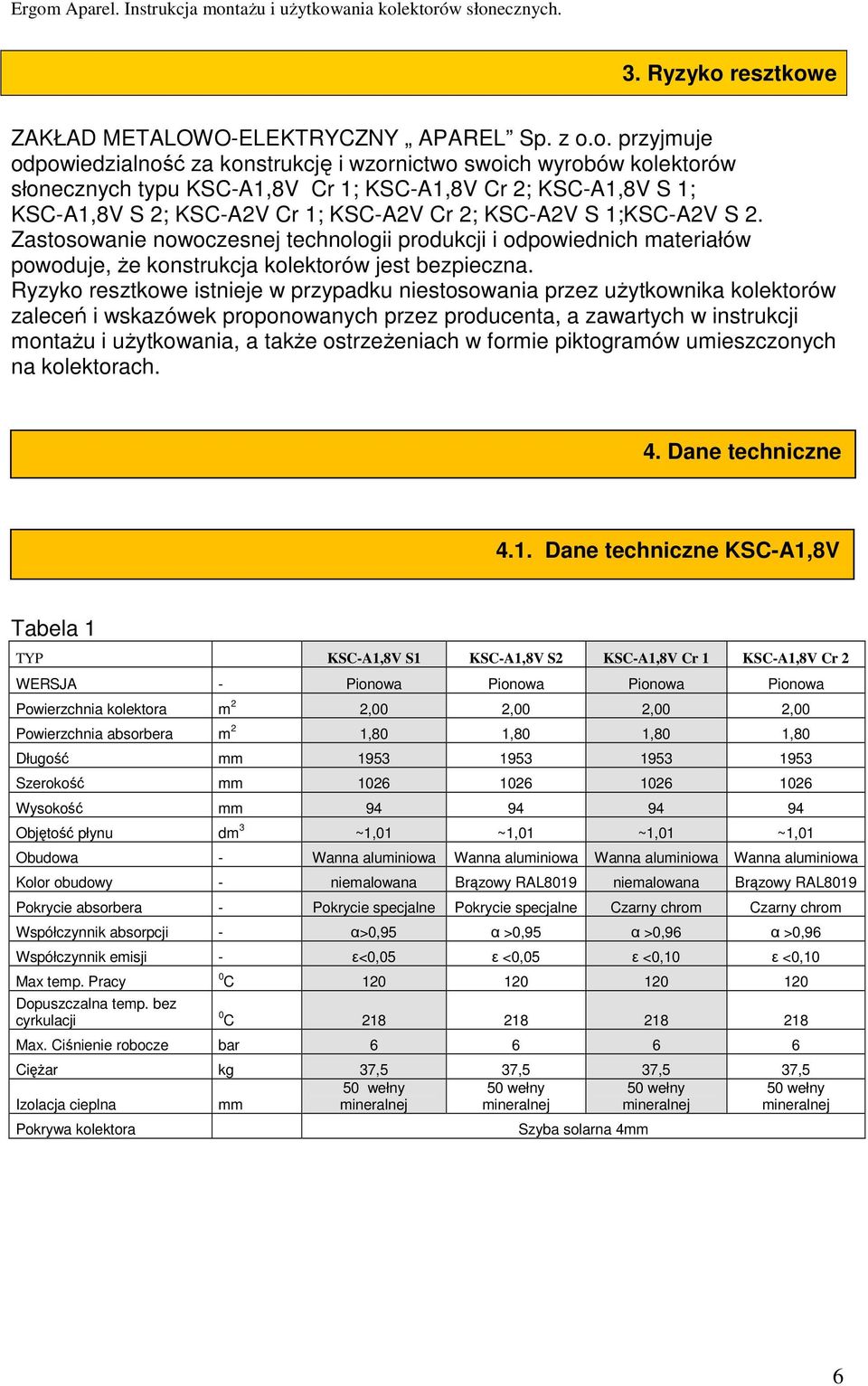 Ergom Aparel. Instrukcja montażu i użytkowania kolektorów słonecznych.

3. Ryzyko resztkowe

ZAKŁAD METALOWO-ELEKTRYCZNY „ APAREL" Sp. z o.o. przyjmuje odpowiedzialność za konstrukcję i wzornictwo swoich wyrobów kolektorów słonecznych typu KSC-A1,8V Cr 1; KSC-A1,8V Cr 2; KSC-A1,8V S 1; KSC-A1,8V S 2; KSC-A2V Cr 1; KSC-A2V Cr 2; KSC-A2V S 1;KSC-A2V S 2. Zastosowanie nowoczesnej technologii produkcji i odpowiednich materiałów powoduje, że konstrukcja kolektorów jest bezpieczna.
Ryzyko resztkowe istnieje w przypadku niestosowania przez użytkownika kolektorów zaleceń i wskazówek proponowanych przez producenta, a zawartych w instrukcji montażu i użytkowania, a także ostrzeżeniach w formie piktogramów umieszczonych na kolektorach.

4. Dane techniczne

4.1. Dane techniczne KSC-A1,8V

Tabela 1

| TYP | | KSC-A1,8V S1 | KSC-A1,8V S2 | KSC-A1,8V Cr 1 | KSC-A1,8V Cr 2 |
|---|---|---|---|---|---|
| WERSJA | - | Pionowa | Pionowa | Pionowa | Pionowa |
| Powierzchnia kolektora | $m^2$ | 2,00 | 2,00 | 2,00 | 2,00 |
| Powierzchnia absorbera | $m^2$ | 1,80 | 1,80 | 1,80 | 1,80 |
| Długość | mm | 1953 | 1953 | 1953 | 1953 |
| Szerokość | mm | 1026 | 1026 | 1026 | 1026 |
| Wysokość | mm | 94 | 94 | 94 | 94 |
| Objętość płynu | $dm^3$ | ~1,01 | ~1,01 | ~1,01 | ~1,01 |
| Obudowa | - | Wanna aluminiowa | Wanna aluminiowa | Wanna aluminiowa | Wanna aluminiowa |
| Kolor obudowy | - | niemalowana | Brązowy RAL8019 | niemalowana | Brązowy RAL8019 |
| Pokrycie absorbera | - | Pokrycie specjalne | Pokrycie specjalne | Czarny chrom | Czarny chrom |
| Współczynnik absorpcji | - | α>0,95 | α >0,95 | α >0,96 | α >0,96 |
| Współczynnik emisji | - | ε<0,05 | ε <0,05 | ε <0,10 | ε <0,10 |
| Max temp. Pracy | $^0C$ | 120 | 120 | 120 | 120 |
| Dopuszczalna temp. bez cyrkulacji | $^0C$ | 218 | 218 | 218 | 218 |
| Max. Ciśnienie robocze | bar | 6 | 6 | 6 | 6 |
| Ciężar | kg | 37,5 | 37,5 | 37,5 | 37,5 |
| Izolacja cieplna | mm | 50 wełny mineralnej | 50 wełny mineralnej | 50 wełny mineralnej | 50 wełny mineralnej |
| Pokrywa kolektora | | Szyba solarna 4mm | | | |

6